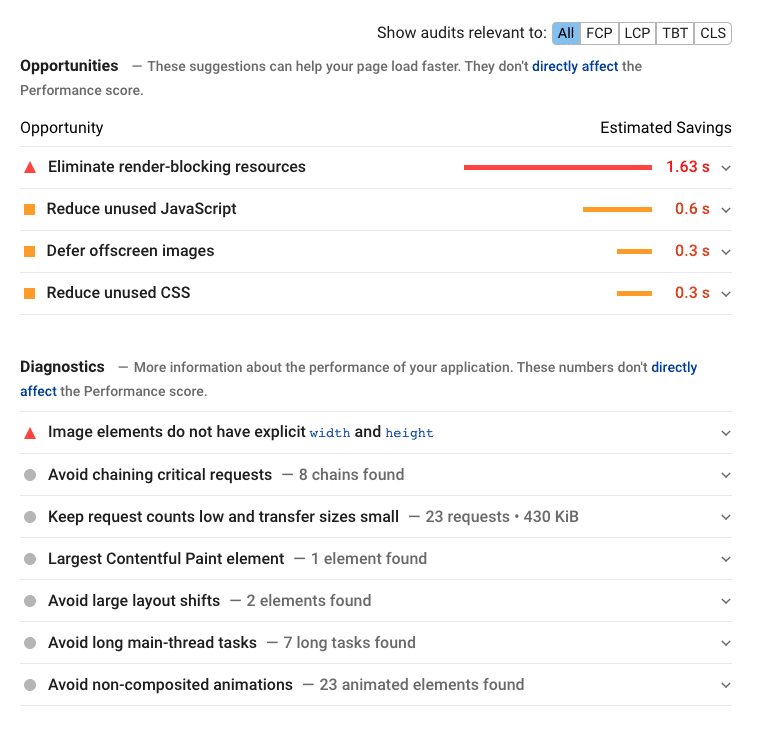 Show audits relevant to: All FCP LCP TBT CLS

Opportunities — These suggestions can help your page load faster. They don't directly affect the Performance score.

| Opportunity | Estimated Savings |
|---|---|
| Eliminate render-blocking resources | 1.63 s |
| Reduce unused JavaScript | 0.6 s |
| Defer offscreen images | 0.3 s |
| Reduce unused CSS | 0.3 s |

Diagnostics — More information about the performance of your application. These numbers don't directly affect the Performance score.

Image elements do not have explicit width and height

Avoid chaining critical requests — 8 chains found

Keep request counts low and transfer sizes small — 23 requests • 430 KiB

Largest Contentful Paint element — 1 element found

Avoid large layout shifts — 2 elements found

Avoid long main-thread tasks — 7 long tasks found

Avoid non-composited animations — 23 animated elements found